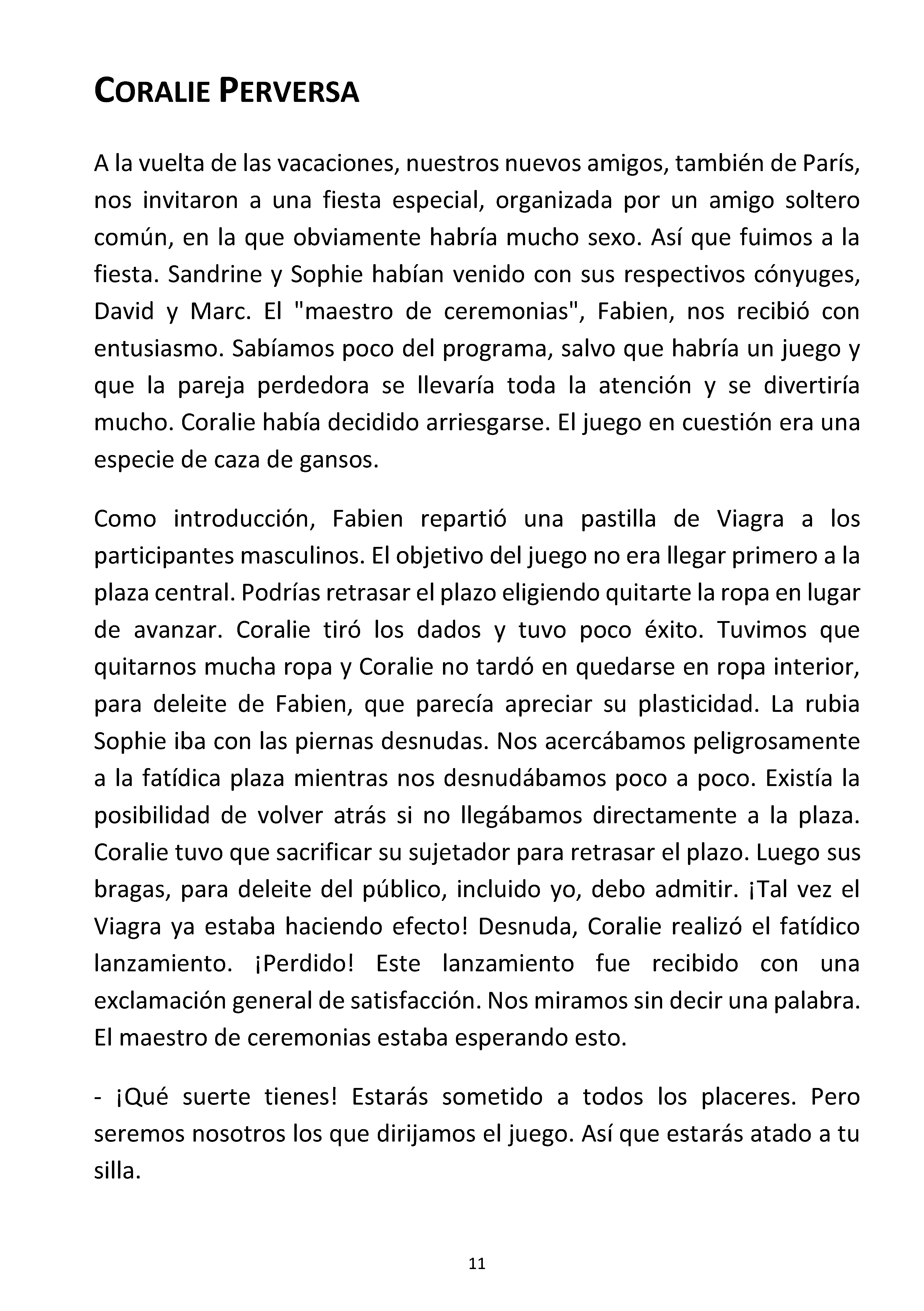 CORALIE PERVERSA

A la vuelta de las vacaciones, nuestros nuevos amigos, también de París, nos invitaron a una fiesta especial, organizada por un amigo soltero común, en la que obviamente habría mucho sexo. Así que fuimos a la fiesta. Sandrine y Sophie habían venido con sus respectivos cónyuges, David y Marc. El "maestro de ceremonias", Fabien, nos recibió con entusiasmo. Sabíamos poco del programa, salvo que habría un juego y que la pareja perdedora se llevaría toda la atención y se divertiría mucho. Coralie había decidido arriesgarse. El juego en cuestión era una especie de caza de gansos.

Como introducción, Fabien repartió una pastilla de Viagra a los participantes masculinos. El objetivo del juego no era llegar primero a la plaza central. Podrías retrasar el plazo eligiendo quitarte la ropa en lugar de avanzar. Coralie tiró los dados y tuvo poco éxito. Tuvimos que quitarnos mucha ropa y Coralie no tardó en quedarse en ropa interior, para deleite de Fabien, que parecía apreciar su plasticidad. La rubia Sophie iba con las piernas desnudas. Nos acercábamos peligrosamente a la fatídica plaza mientras nos desnudábamos poco a poco. Existía la posibilidad de volver atrás si no llegábamos directamente a la plaza. Coralie tuvo que sacrificar su sujetador para retrasar el plazo. Luego sus bragas, para deleite del público, incluido yo, debo admitir. ¡Tal vez el Viagra ya estaba haciendo efecto! Desnuda, Coralie realizó el fatídico lanzamiento. ¡Perdido! Este lanzamiento fue recibido con una exclamación general de satisfacción. Nos miramos sin decir una palabra. El maestro de ceremonias estaba esperando esto.

- ¡Qué suerte tienes! Estarás sometido a todos los placeres. Pero seremos nosotros los que dirijamos el juego. Así que estarás atado a tu silla.

11